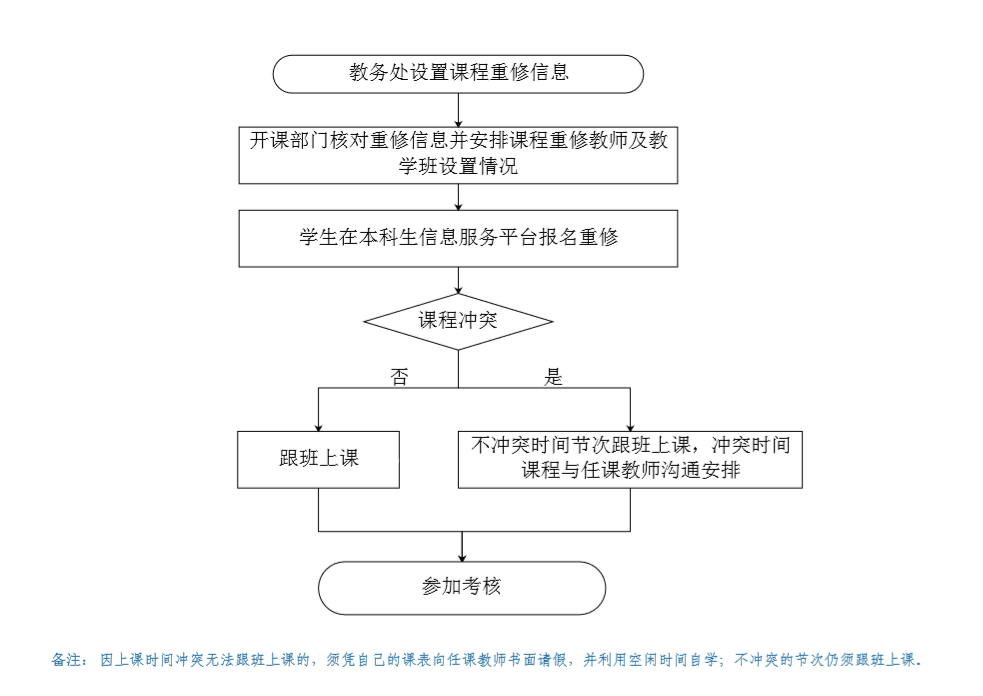 教务处设置课程重修信息

开课部门核对重修信息并安排课程重修教师及教学班设置情况

学生在本科生信息服务平台报名重修

课程冲突

否

是

跟班上课

不冲突时间节次跟班上课，冲突时间课程与任课教师沟通安排

参加考核

备注：因上课时间冲突无法跟班上课的，须凭自己的课表向任课教师书面请假，并利用空闲时间自学；不冲突的节次仍须跟班上课。